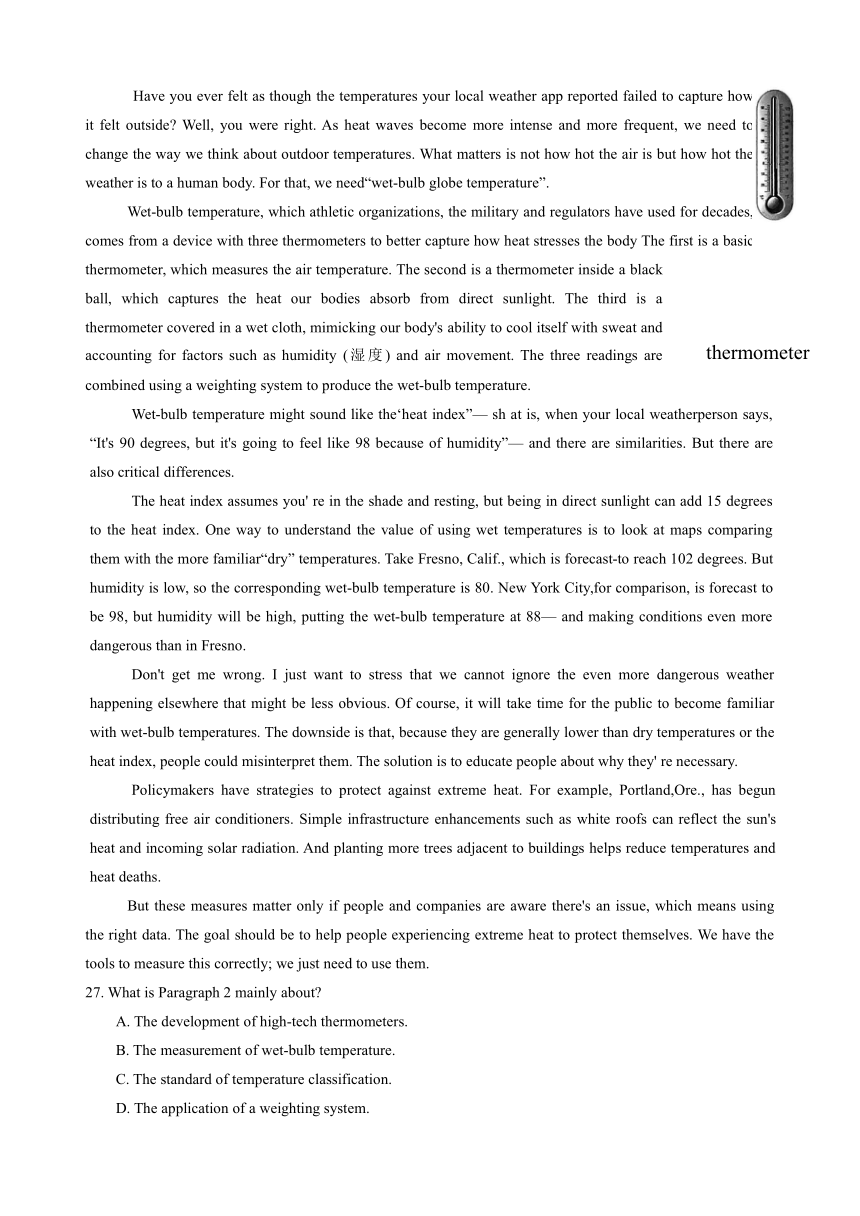 Have you ever felt as though the temperatures your local weather app reported failed to capture how it felt outside? Well, you were right. As heat waves become more intense and more frequent, we need to change the way we think about outdoor temperatures. What matters is not how hot the air is but how hot the weather is to a human body. For that, we need“wet-bulb globe temperature”.

Wet-bulb temperature, which athletic organizations, the military and regulators have used for decades, comes from a device with three thermometers to better capture how heat stresses the body The first is a basic thermometer, which measures the air temperature. The second is a thermometer inside a black ball, which captures the heat our bodies absorb from direct sunlight. The third is a thermometer covered in a wet cloth, mimicking our body's ability to cool itself with sweat and accounting for factors such as humidity (湿度) and air movement. The three readings are combined using a weighting system to produce the wet-bulb temperature.

thermometer

Wet-bulb temperature might sound like the‘heat index”— sh at is, when your local weatherperson says, “It's 90 degrees, but it's going to feel like 98 because of humidity”— and there are similarities. But there are also critical differences.

The heat index assumes you' re in the shade and resting, but being in direct sunlight can add 15 degrees to the heat index. One way to understand the value of using wet temperatures is to look at maps comparing them with the more familiar“dry” temperatures. Take Fresno, Calif., which is forecast-to reach 102 degrees. But humidity is low, so the corresponding wet-bulb temperature is 80. New York City,for comparison, is forecast to be 98, but humidity will be high, putting the wet-bulb temperature at 88— and making conditions even more dangerous than in Fresno.

Don't get me wrong. I just want to stress that we cannot ignore the even more dangerous weather happening elsewhere that might be less obvious. Of course, it will take time for the public to become familiar with wet-bulb temperatures. The downside is that, because they are generally lower than dry temperatures or the heat index, people could misinterpret them. The solution is to educate people about why they' re necessary.

Policymakers have strategies to protect against extreme heat. For example, Portland,Ore., has begun distributing free air conditioners. Simple infrastructure enhancements such as white roofs can reflect the sun's heat and incoming solar radiation. And planting more trees adjacent to buildings helps reduce temperatures and heat deaths.

But these measures matter only if people and companies are aware there's an issue, which means using the right data. The goal should be to help people experiencing extreme heat to protect themselves. We have the tools to measure this correctly; we just need to use them.

27. What is Paragraph 2 mainly about?
A. The development of high-tech thermometers.
B. The measurement of wet-bulb temperature.
C. The standard of temperature classification.
D. The application of a weighting system.